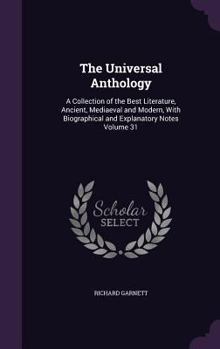 The Universal Anthology

A Collection of the Best Literature, Ancient, Mediaeval and Modern, With Biographical and Explanatory Notes Volume 31

Scholar SELECT

RICHARD GARNETT